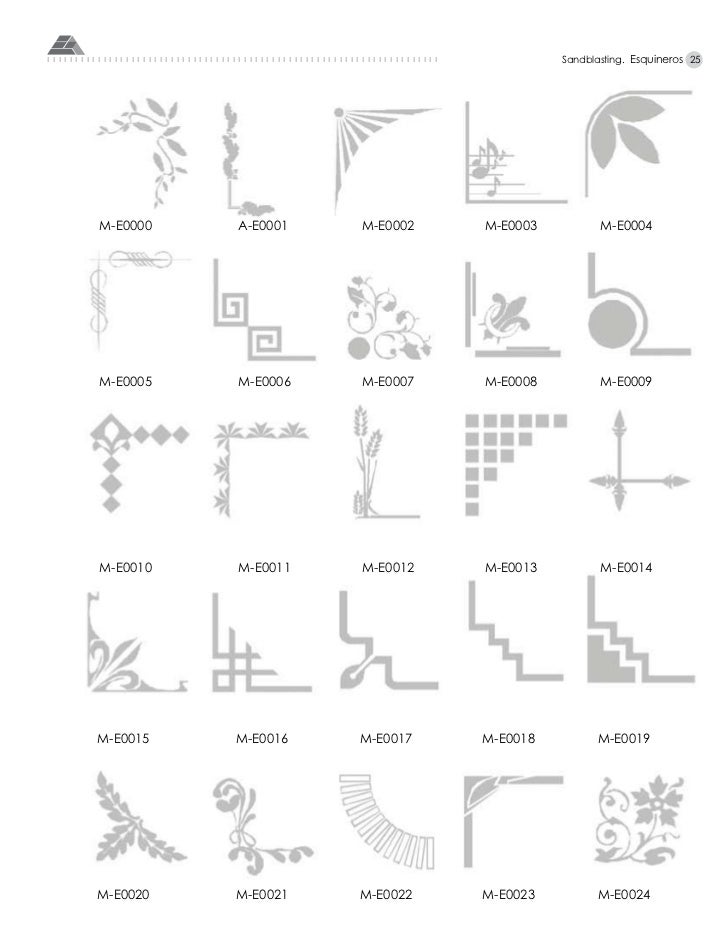 Sandblasting. Esquineros 25

M-E0000 A-E0001 M-E0002 M-E0003 M-E0004

M-E0005 M-E0006 M-E0007 M-E0008 M-E0009

M-E0010 M-E0011 M-E0012 M-E0013 M-E0014

M-E0015 M-E0016 M-E0017 M-E0018 M-E0019

M-E0020 M-E0021 M-E0022 M-E0023 M-E0024